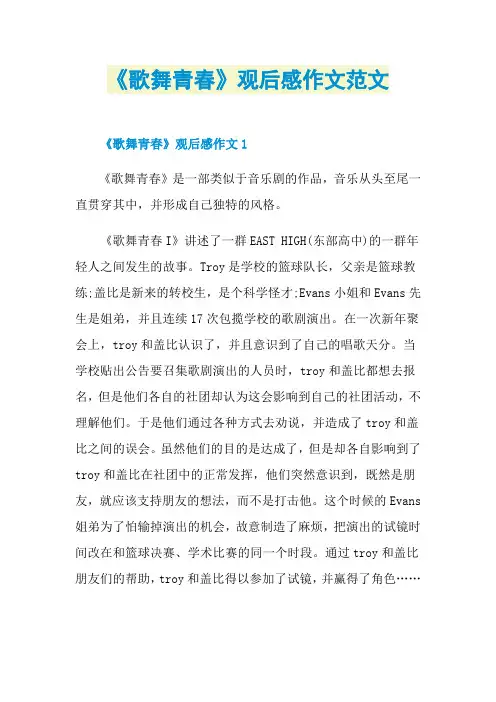 《歌舞青春》观后感作文范文

《歌舞青春》观后感作文 1

《歌舞青春》是一部类似于音乐剧的作品，音乐从头至尾一直贯穿其中，并形成自己独特的风格。

《歌舞青春 I》讲述了一群 EAST HIGH(东部高中)的一群年轻人之间发生的故事。Troy 是学校的篮球队长，父亲是篮球教练;盖比是新来的转校生，是个科学怪才;Evans 小姐和 Evans 先生是姐弟，并且连续 17 次包揽学校的歌剧演出。在一次新年聚会上，troy 和盖比认识了，并且意识到了自己的唱歌天分。当学校贴出公告要召集歌剧演出的人员时，troy 和盖比都想去报名，但是他们各自的社团却认为这会影响到自己的社团活动，不理解他们。于是他们通过各种方式去劝说，并造成了 troy 和盖比之间的误会。虽然他们的目的是达成了，但是却各自影响到了 troy 和盖比在社团中的正常发挥，他们突然意识到，既然是朋友，就应该支持朋友的想法，而不是打击他。这个时候的 Evans 姐弟为了怕输掉演出的机会，故意制造了麻烦，把演出的试镜时间改在和篮球决赛、学术比赛的同一个时段。通过 troy 和盖比朋友们的帮助，troy 和盖比得以参加了试镜，并赢得了角色……